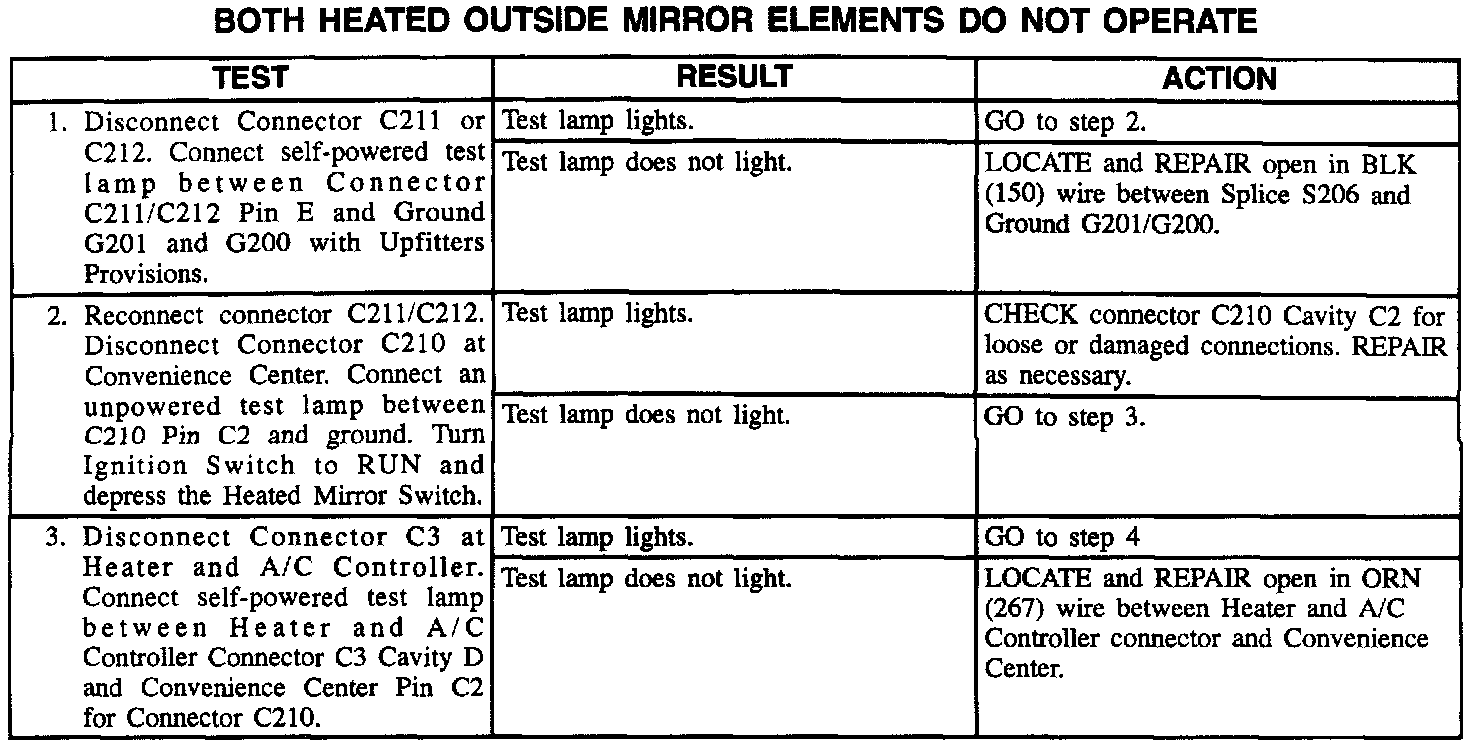 BOTH HEATED OUTSIDE MIRROR ELEMENTS DO NOT OPERATE

| TEST | RESULT | ACTION |
|---|---|---|
| 1. Disconnect Connector C211 or C212. Connect self-powered test lamp between Connector C211/C212 Pin E and Ground G201 and G200 with Upfitters Provisions. | Test lamp lights. | GO to step 2. |
| | Test lamp does not light. | LOCATE and REPAIR open in BLK (150) wire between Splice S206 and Ground G201/G200. |
| 2. Reconnect connector C211/C212. Disconnect Connector C210 at Convenience Center. Connect an unpowered test lamp between C210 Pin C2 and ground. Turn Ignition Switch to RUN and depress the Heated Mirror Switch. | Test lamp lights. | CHECK connector C210 Cavity C2 for loose or damaged connections. REPAIR as necessary. |
| | Test lamp does not light. | GO to step 3. |
| 3. Disconnect Connector C3 at Heater and A/C Controller. Connect self-powered test lamp between Heater and A/C Controller Connector C3 Cavity D and Convenience Center Pin C2 for Connector C210. | Test lamp lights. | GO to step 4 |
| | Test lamp does not light. | LOCATE and REPAIR open in ORN (267) wire between Heater and A/C Controller connector and Convenience Center. |